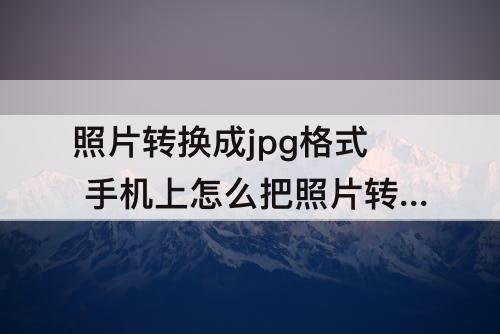 照片转换成jpg格式 手机上怎么把照片转...